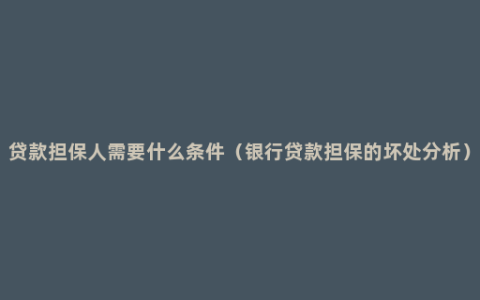 贷款担保人需要什么条件（银行贷款担保的坏处分析）